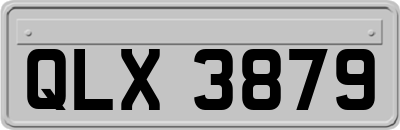 QLX 3879